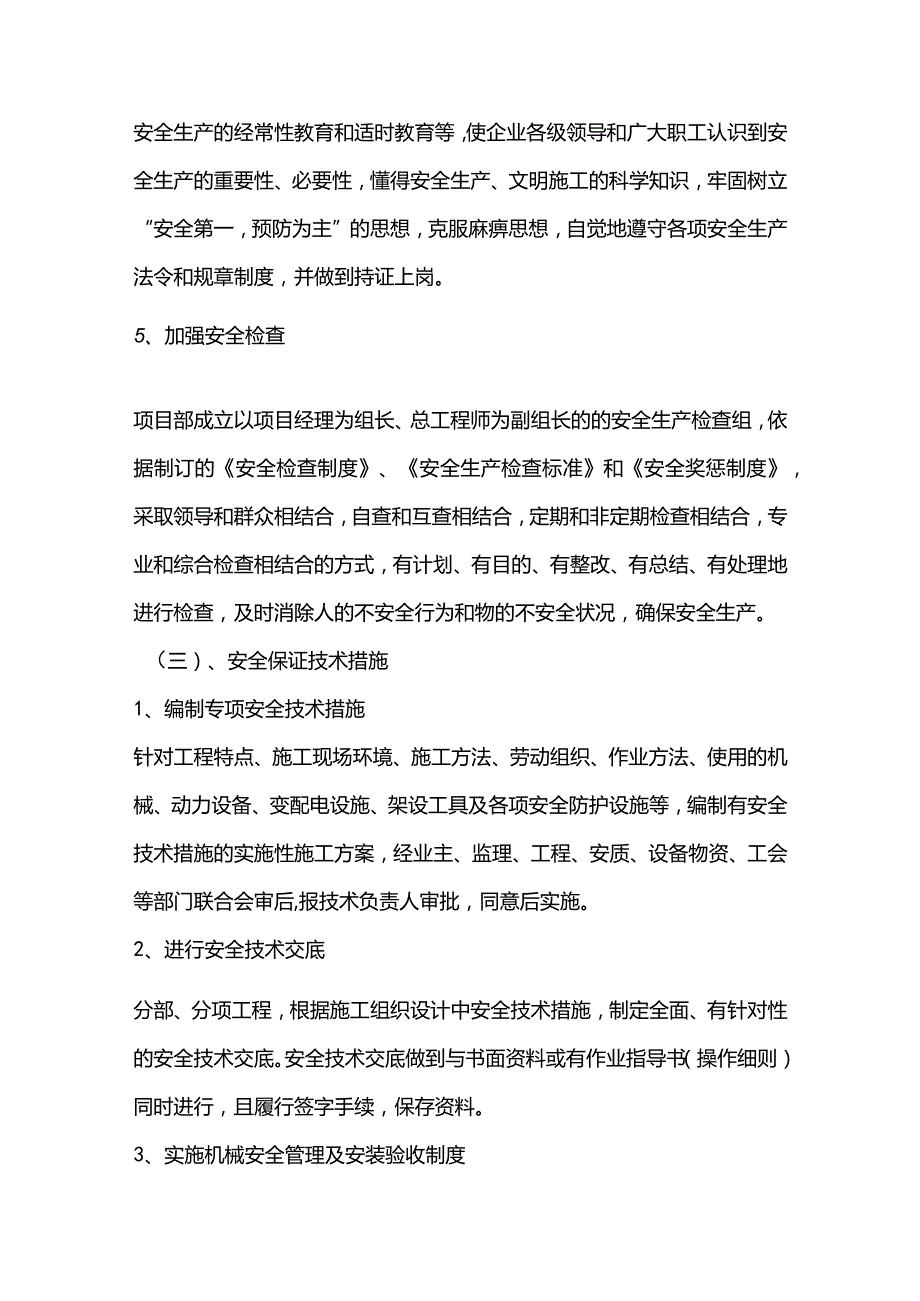 安全生产的经常性教育和适时教育等，使企业各级领导和广大职工认识到安全生产的重要性、必要性，懂得安全生产、文明施工的科学知识，牢固树立“安全第一，预防为主”的思想，克服麻痹思想，自觉地遵守各项安全生产法令和规章制度，并做到持证上岗。

5、加强安全检查

项目部成立以项目经理为组长、总工程师为副组长的的安全生产检查组，依据制订的《安全检查制度》、《安全生产检查标准》和《安全奖惩制度》，采取领导和群众相结合，自查和互查相结合，定期和非定期检查相结合，专业和综合检查相结合的方式，有计划、有目的、有整改、有总结、有处理地进行检查，及时消除人的不安全行为和物的不安全状况，确保安全生产。

（三）、安全保证技术措施

1、编制专项安全技术措施

针对工程特点、施工现场环境、施工方法、劳动组织、作业方法、使用的机械、动力设备、变配电设施、架设工具及各项安全防护设施等，编制有安全技术措施的实施性施工方案，经业主、监理、工程、安质、设备物资、工会等部门联合会审后,报技术负责人审批，同意后实施。

2、进行安全技术交底

分部、分项工程，根据施工组织设计中安全技术措施，制定全面、有针对性的安全技术交底。安全技术交底做到与书面资料或有作业指导书（操作细则）同时进行，且履行签字手续，保存资料。

3、实施机械安全管理及安装验收制度